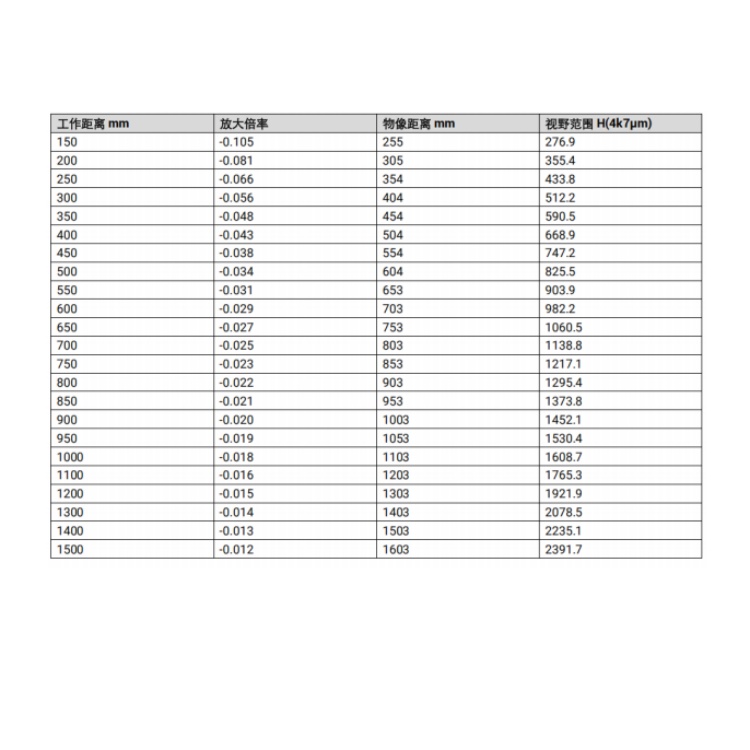 | 工作距离 mm | 放大倍率 | 物像距离 mm | 视野范围 H(4k7μm) |
|---|---|---|---|
| 150 | -0.105 | 255 | 276.9 |
| 200 | -0.081 | 305 | 355.4 |
| 250 | -0.066 | 354 | 433.8 |
| 300 | -0.056 | 404 | 512.2 |
| 350 | -0.048 | 454 | 590.5 |
| 400 | -0.043 | 504 | 668.9 |
| 450 | -0.038 | 554 | 747.2 |
| 500 | -0.034 | 604 | 825.5 |
| 550 | -0.031 | 653 | 903.9 |
| 600 | -0.029 | 703 | 982.2 |
| 650 | -0.027 | 753 | 1060.5 |
| 700 | -0.025 | 803 | 1138.8 |
| 750 | -0.023 | 853 | 1217.1 |
| 800 | -0.022 | 903 | 1295.4 |
| 850 | -0.021 | 953 | 1373.8 |
| 900 | -0.020 | 1003 | 1452.1 |
| 950 | -0.019 | 1053 | 1530.4 |
| 1000 | -0.018 | 1103 | 1608.7 |
| 1100 | -0.016 | 1203 | 1765.3 |
| 1200 | -0.015 | 1303 | 1921.9 |
| 1300 | -0.014 | 1403 | 2078.5 |
| 1400 | -0.013 | 1503 | 2235.1 |
| 1500 | -0.012 | 1603 | 2391.7 |